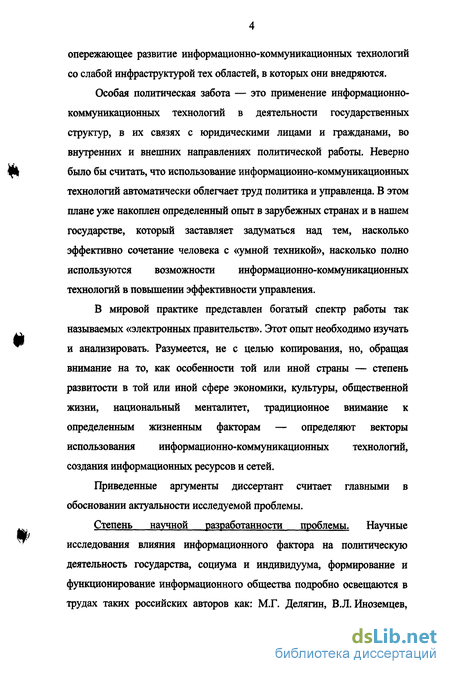 4

опережающее развитие информационно-коммуникационных технологий со слабой инфраструктурой тех областей, в которых они внедряются.

Особая политическая забота — это применение информационно-коммуникационных технологий в деятельности государственных структур, в их связях с юридическими лицами и гражданами, во внутренних и внешних направлениях политической работы. Неверно было бы считать, что использование информационно-коммуникационных технологий автоматически облегчает труд политика и управленца. В этом плане уже накоплен определенный опыт в зарубежных странах и в нашем государстве, который заставляет задуматься над тем, насколько эффективно сочетание человека с «умной техникой», насколько полно используются возможности информационно-коммуникационных технологий в повышении эффективности управления.

В мировой практике представлен богатый спектр работы так называемых «электронных правительств». Этот опыт необходимо изучать и анализировать. Разумеется, не с целью копирования, но, обращая внимание на то, как особенности той или иной страны — степень развитости в той или иной сфере экономики, культуры, общественной жизни, национальный менталитет, традиционное внимание к определенным жизненным факторам — определяют векторы использования информационно-коммуникационных технологий, создания информационных ресурсов и сетей.

Приведенные аргументы диссертант считает главными в обосновании актуальности исследуемой проблемы.

Степень научной разработанности проблемы. Научные исследования влияния информационного фактора на политическую деятельность государства, социума и индивидуума, формирование и функционирование информационного общества подробно освещаются в трудах таких российских авторов как: М.Г. Делягин, В.Л. Иноземцев,

dsLib.net
библиотека диссертаций